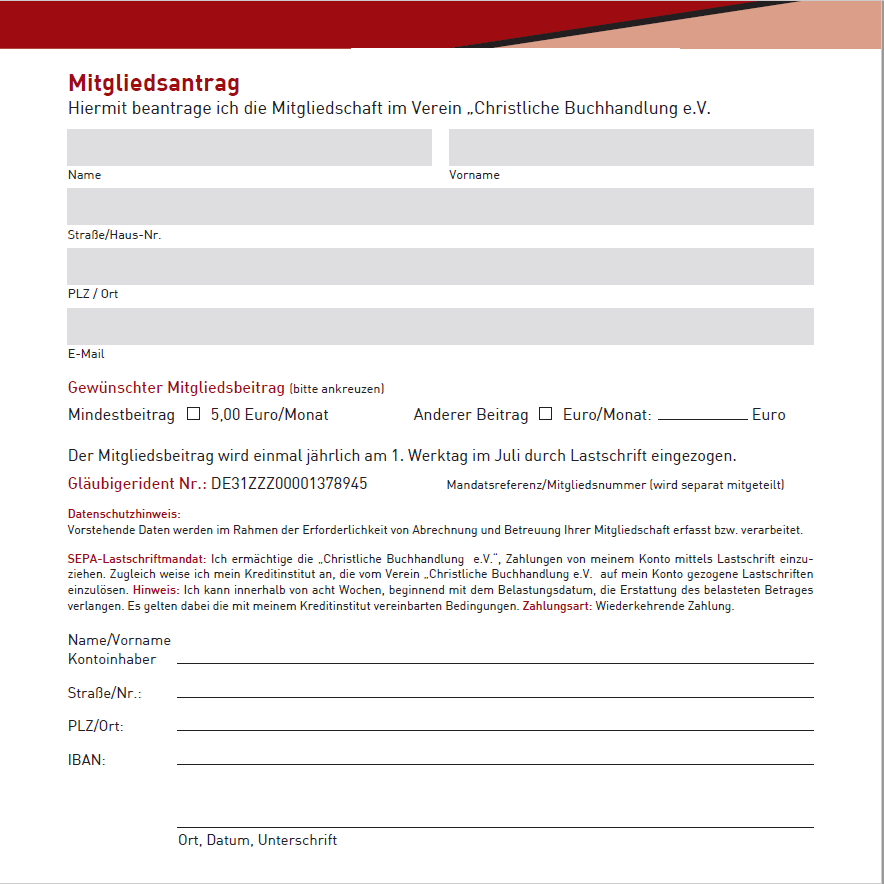 Mitgliedsantrag
Hiermit beantrage ich die Mitgliedschaft im Verein „Christliche Buchhandlung e.V.

Name

Vorname

Straße/Haus-Nr.

PLZ / Ort

E-Mail

Gewünschter Mitgliedsbeitrag (bitte ankreuzen)

Mindestbeitrag ☐ 5,00 Euro/Monat

Anderer Beitrag ☐ Euro/Monat: __________ Euro

Der Mitgliedsbeitrag wird einmal jährlich am 1. Werktag im Juli durch Lastschrift eingezogen.

Gläubigerident Nr.: DE31ZZZ00001378945

Mandatsreferenz/Mitgliedsnummer (wird separat mitgeteilt)

Datenschutzhinweis:
Vorstehende Daten werden im Rahmen der Erforderlichkeit von Abrechnung und Betreuung Ihrer Mitgliedschaft erfasst bzw. verarbeitet.

SEPA-Lastschriftmandat: Ich ermächtige die „Christliche Buchhandlung e.V.", Zahlungen von meinem Konto mittels Lastschrift einzuziehen. Zugleich weise ich mein Kreditinstitut an, die vom Verein „Christliche Buchhandlung e.V. auf mein Konto gezogene Lastschriften einzulösen. Hinweis: Ich kann innerhalb von acht Wochen, beginnend mit dem Belastungsdatum, die Erstattung des belasteten Betrages verlangen. Es gelten dabei die mit meinem Kreditinstitut vereinbarten Bedingungen. Zahlungsart: Wiederkehrende Zahlung.

Name/Vorname
Kontoinhaber

Straße/Nr.:

PLZ/Ort:

IBAN:

Ort, Datum, Unterschrift